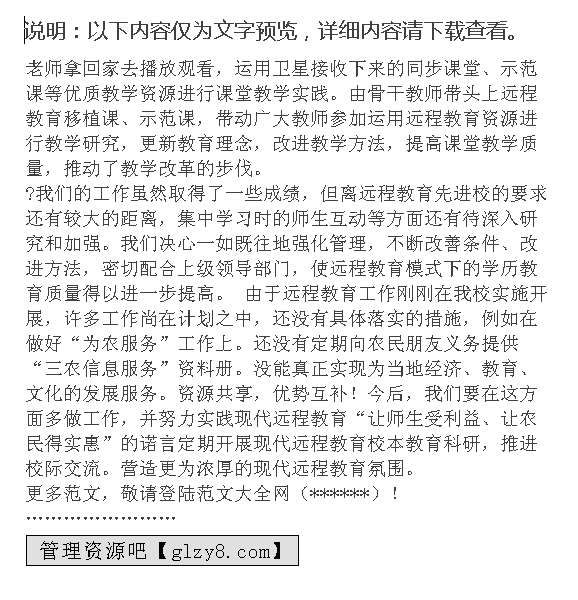 说明：以下内容仅为文字预览，详细内容请下载查看。

老师拿回家去播放观看，运用卫星接收下来的同步课堂、示范课等优质教学资源进行课堂教学实践。由骨干教师带头上远程教育移植课、示范课，带动广大教师参加运用远程教育资源进行教学研究，更新教育理念，改进教学方法，提高课堂教学质量，推动了教学改革的步伐。

?我们的工作虽然取得了一些成绩，但离远程教育先进校的要求还有较大的距离，集中学习时的师生互动等方面还有待深入研究和加强。我们决心一如既往地强化管理，不断改善条件、改进方法，密切配合上级领导部门，使远程教育模式下的学历教育质量得以进一步提高。 由于远程教育工作刚刚在我校实施开展，许多工作尚在计划之中，还没有具体落实的措施，例如在做好“为农服务”工作上。还没有定期向农民朋友义务提供“三农信息服务”资料册。没能真正实现为当地经济、教育、文化的发展服务。资源共享，优势互补！今后，我们要在这方面多做工作，并努力实践现代远程教育“让师生受利益、让农民得实惠”的诺言定期开展现代远程教育校本教育科研，推进校际交流。营造更为浓厚的现代远程教育氛围。

更多范文，敬请登陆范文大全网（******）！

……………………

管理资源吧【glzy8.com】